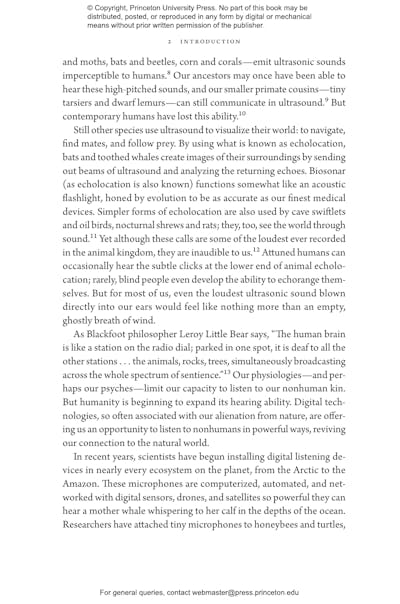 © Copyright, Princeton University Press. No part of this book may be distributed, posted, or reproduced in any form by digital or mechanical means without prior written permission of the publisher.

2 INTRODUCTION

and moths, bats and beetles, corn and corals—emit ultrasonic sounds imperceptible to humans.$^{8}$ Our ancestors may once have been able to hear these high-pitched sounds, and our smaller primate cousins—tiny tarsiers and dwarf lemurs—can still communicate in ultrasound.$^{9}$ But contemporary humans have lost this ability.$^{10}$

Still other species use ultrasound to visualize their world: to navigate, find mates, and follow prey. By using what is known as echolocation, bats and toothed whales create images of their surroundings by sending out beams of ultrasound and analyzing the returning echoes. Biosonar (as echolocation is also known) functions somewhat like an acoustic flashlight, honed by evolution to be as accurate as our finest medical devices. Simpler forms of echolocation are also used by cave swiftlets and oil birds, nocturnal shrews and rats; they, too, see the world through sound.$^{11}$ Yet although these calls are some of the loudest ever recorded in the animal kingdom, they are inaudible to us.$^{12}$ Attuned humans can occasionally hear the subtle clicks at the lower end of animal echolocation; rarely, blind people even develop the ability to echorange themselves. But for most of us, even the loudest ultrasonic sound blown directly into our ears would feel like nothing more than an empty, ghostly breath of wind.

As Blackfoot philosopher Leroy Little Bear says, "The human brain is like a station on the radio dial; parked in one spot, it is deaf to all the other stations . . . the animals, rocks, trees, simultaneously broadcasting across the whole spectrum of sentience."$^{13}$ Our physiologies—and perhaps our psyches—limit our capacity to listen to our nonhuman kin. But humanity is beginning to expand its hearing ability. Digital technologies, so often associated with our alienation from nature, are offering us an opportunity to listen to nonhumans in powerful ways, reviving our connection to the natural world.

In recent years, scientists have begun installing digital listening devices in nearly every ecosystem on the planet, from the Arctic to the Amazon. These microphones are computerized, automated, and networked with digital sensors, drones, and satellites so powerful they can hear a mother whale whispering to her calf in the depths of the ocean. Researchers have attached tiny microphones to honeybees and turtles,

For general queries, contact webmaster@press.princeton.edu